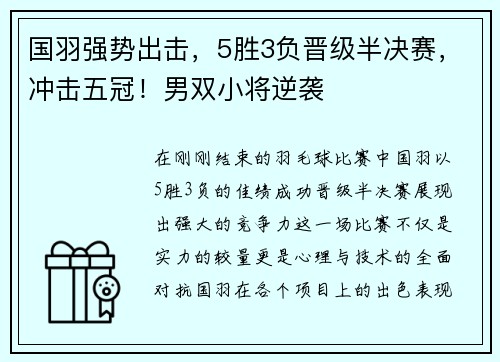 国羽强势出击，5胜3负晋级半决赛，冲击五冠！男双小将逆袭

在刚刚结束的羽毛球比赛中国羽以5胜3负的佳绩成功晋级半决赛展现出强大的竞争力这一场比赛不仅是实力的较量更是心理与技术的全面对抗国羽在各个项目上的出色表现